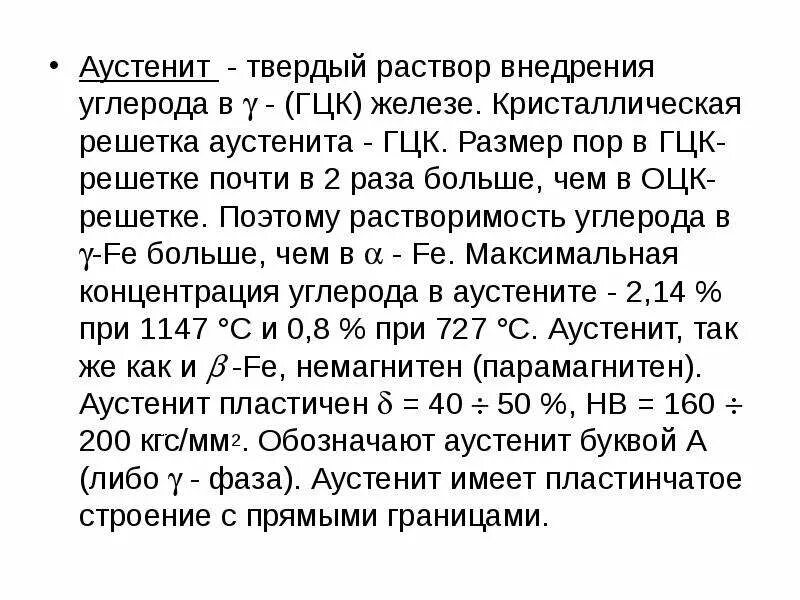 • Аустенит - твердый раствор внедрения углерода в $\gamma$ - (ГЦК) железе. Кристаллическая решетка аустенита - ГЦК. Размер пор в ГЦК-решетке почти в 2 раза больше, чем в ОЦК-решетке. Поэтому растворимость углерода в $\gamma$-Fe больше, чем в $\alpha$ - Fe. Максимальная концентрация углерода в аустените - 2,14 % при 1147 °С и 0,8 % при 727 °С. Аустенит, так же как и $\beta$ -Fe, немагнитен (парамагнитен). Аустенит пластичен $\delta$ = 40 $\div$ 50 %, НВ = 160 $\div$ 200 кгс/мм$^2$. Обозначают аустенит буквой А (либо $\gamma$ - фаза). Аустенит имеет пластинчатое строение с прямыми границами.